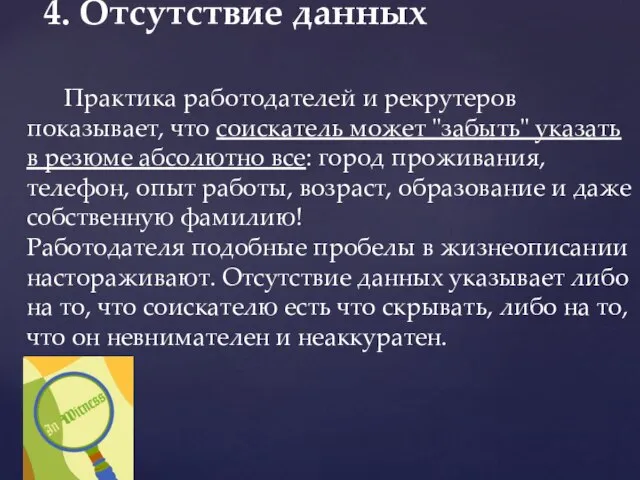 4. Отсутствие данных

Практика работодателей и рекрутеров показывает, что соискатель может "забыть" указать в резюме абсолютно все: город проживания, телефон, опыт работы, возраст, образование и даже собственную фамилию!
Работодателя подобные пробелы в жизнеописании настораживают. Отсутствие данных указывает либо на то, что соискателю есть что скрывать, либо на то, что он невнимателен и неаккуратен.

In Witness